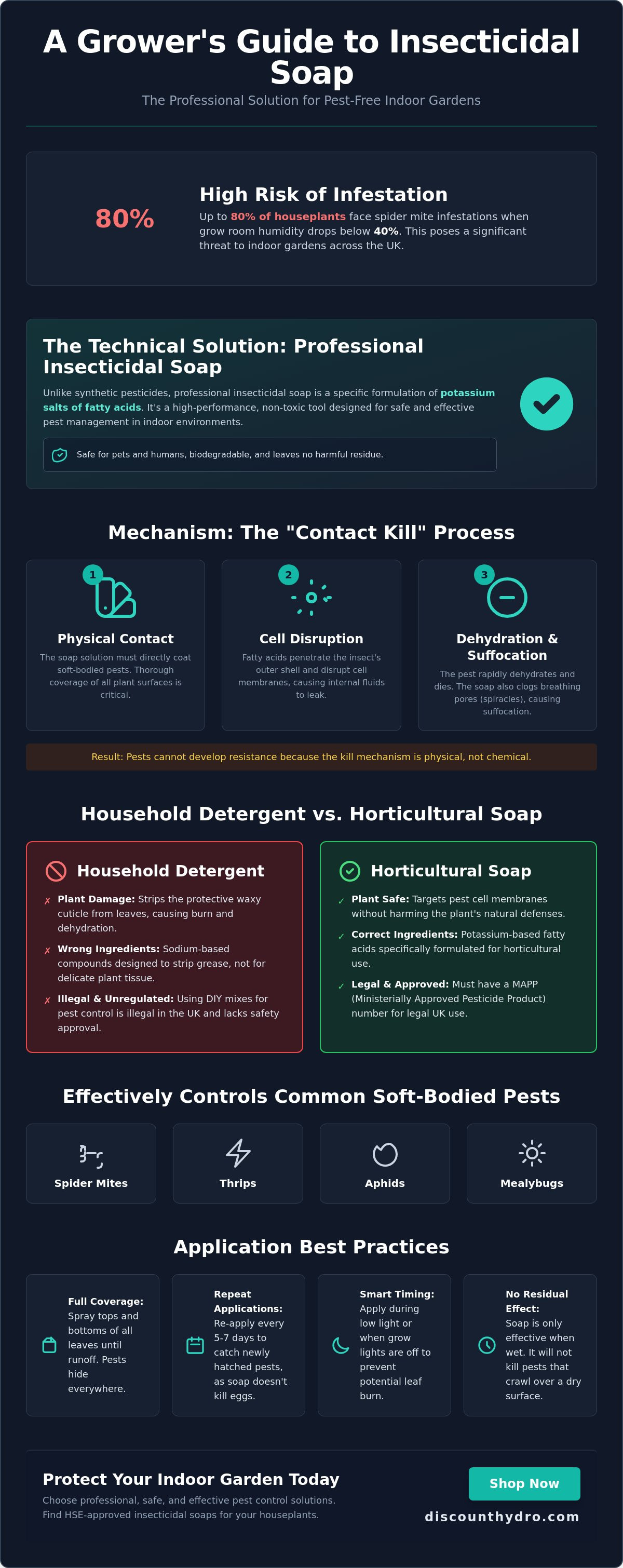 A Grower's Guide to Insecticidal Soap

The Professional Solution for Pest-Free Indoor Gardens

80%

High Risk of Infestation

Up to 80% of houseplants face spider mite infestations when grow room humidity drops below 40%. This poses a significant threat to indoor gardens across the UK.

The Technical Solution: Professional Insecticidal Soap

Unlike synthetic pesticides, professional insecticidal soap is a specific formulation of potassium salts of fatty acids. It's a high-performance, non-toxic tool designed for safe and effective pest management in indoor environments.

Safe for pets and humans, biodegradable, and leaves no harmful residue.

Mechanism: The "Contact Kill" Process

1
Physical Contact
The soap solution must directly coat soft-bodied pests. Thorough coverage of all plant surfaces is critical.

2
Cell Disruption
Fatty acids penetrate the insect's outer shell and disrupt cell membranes, causing internal fluids to leak.

3
Dehydration & Suffocation
The pest rapidly dehydrates and dies. The soap also clogs breathing pores (spiracles), causing suffocation.

Result: Pests cannot develop resistance because the kill mechanism is physical, not chemical.

Household Detergent vs. Horticultural Soap

Household Detergent

✗ Plant Damage: Strips the protective waxy cuticle from leaves, causing burn and dehydration.

✗ Wrong Ingredients: Sodium-based compounds designed to strip grease, not for delicate plant tissue.

✗ Illegal & Unregulated: Using DIY mixes for pest control is illegal in the UK and lacks safety approval.

Horticultural Soap

✓ Plant Safe: Targets pest cell membranes without harming the plant's natural defenses.

✓ Correct Ingredients: Potassium-based fatty acids specifically formulated for horticultural use.

✓ Legal & Approved: Must have a MAPP (Ministerially Approved Pesticide Product) number for legal UK use.

Effectively Controls Common Soft-Bodied Pests

Spider Mites

Thrips

Aphids

Mealybugs

Application Best Practices

Full Coverage: Spray tops and bottoms of all leaves until runoff. Pests hide everywhere.

Repeat Applications: Re-apply every 5-7 days to catch newly hatched pests, as soap doesn't kill eggs.

Smart Timing: Apply during low light or when grow lights are off to prevent potential leaf burn.

No Residual Effect: Soap is only effective when wet. It will not kill pests that crawl over a dry surface.

Protect Your Indoor Garden Today

Choose professional, safe, and effective pest control solutions. Find HSE-approved insecticidal soaps for your houseplants.

Shop Now

discounthydro.com